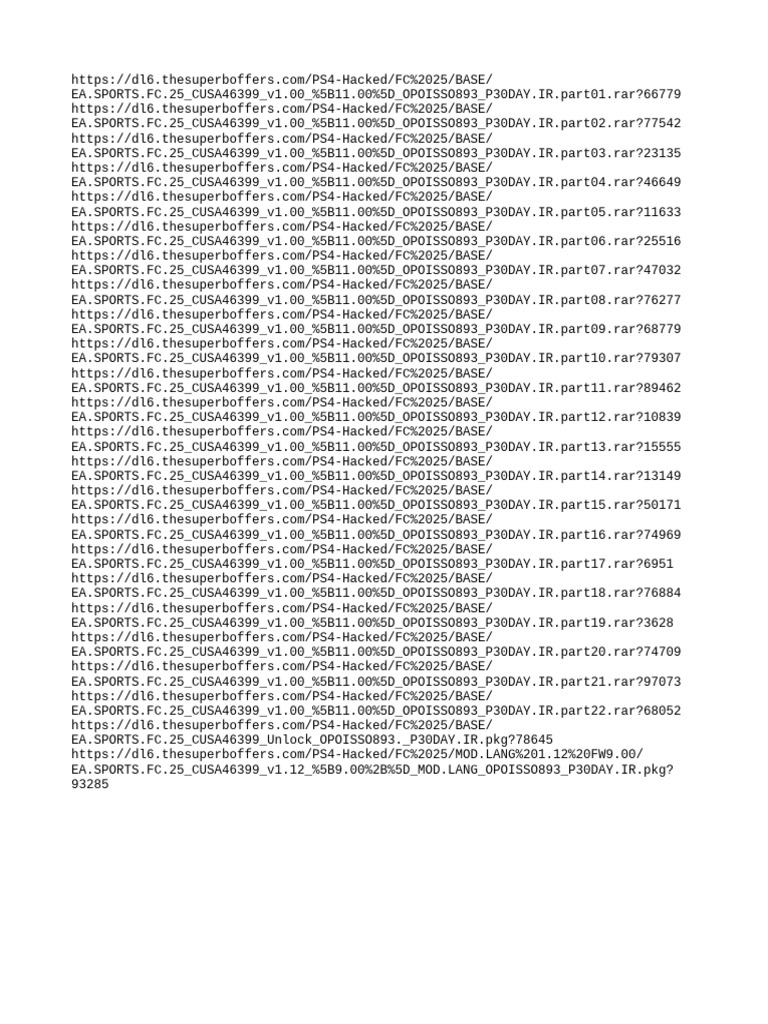 https://dl6.thesuperboffers.com/PS4-Hacked/FC%2025/BASE/EA.SPORTS.FC.25_CUSA46399_v1.00_%5B11.00%5D_OPOISSO893_P30DAY.IR.part01.rar?66779
https://dl6.thesuperboffers.com/PS4-Hacked/FC%2025/BASE/EA.SPORTS.FC.25_CUSA46399_v1.00_%5B11.00%5D_OPOISSO893_P30DAY.IR.part02.rar?77542
https://dl6.thesuperboffers.com/PS4-Hacked/FC%2025/BASE/EA.SPORTS.FC.25_CUSA46399_v1.00_%5B11.00%5D_OPOISSO893_P30DAY.IR.part03.rar?23135
https://dl6.thesuperboffers.com/PS4-Hacked/FC%2025/BASE/EA.SPORTS.FC.25_CUSA46399_v1.00_%5B11.00%5D_OPOISSO893_P30DAY.IR.part04.rar?46649
https://dl6.thesuperboffers.com/PS4-Hacked/FC%2025/BASE/EA.SPORTS.FC.25_CUSA46399_v1.00_%5B11.00%5D_OPOISSO893_P30DAY.IR.part05.rar?11633
https://dl6.thesuperboffers.com/PS4-Hacked/FC%2025/BASE/EA.SPORTS.FC.25_CUSA46399_v1.00_%5B11.00%5D_OPOISSO893_P30DAY.IR.part06.rar?25516
https://dl6.thesuperboffers.com/PS4-Hacked/FC%2025/BASE/EA.SPORTS.FC.25_CUSA46399_v1.00_%5B11.00%5D_OPOISSO893_P30DAY.IR.part07.rar?47032
https://dl6.thesuperboffers.com/PS4-Hacked/FC%2025/BASE/EA.SPORTS.FC.25_CUSA46399_v1.00_%5B11.00%5D_OPOISSO893_P30DAY.IR.part08.rar?76277
https://dl6.thesuperboffers.com/PS4-Hacked/FC%2025/BASE/EA.SPORTS.FC.25_CUSA46399_v1.00_%5B11.00%5D_OPOISSO893_P30DAY.IR.part09.rar?68779
https://dl6.thesuperboffers.com/PS4-Hacked/FC%2025/BASE/EA.SPORTS.FC.25_CUSA46399_v1.00_%5B11.00%5D_OPOISSO893_P30DAY.IR.part10.rar?79307
https://dl6.thesuperboffers.com/PS4-Hacked/FC%2025/BASE/EA.SPORTS.FC.25_CUSA46399_v1.00_%5B11.00%5D_OPOISSO893_P30DAY.IR.part11.rar?89462
https://dl6.thesuperboffers.com/PS4-Hacked/FC%2025/BASE/EA.SPORTS.FC.25_CUSA46399_v1.00_%5B11.00%5D_OPOISSO893_P30DAY.IR.part12.rar?10839
https://dl6.thesuperboffers.com/PS4-Hacked/FC%2025/BASE/EA.SPORTS.FC.25_CUSA46399_v1.00_%5B11.00%5D_OPOISSO893_P30DAY.IR.part13.rar?15555
https://dl6.thesuperboffers.com/PS4-Hacked/FC%2025/BASE/EA.SPORTS.FC.25_CUSA46399_v1.00_%5B11.00%5D_OPOISSO893_P30DAY.IR.part14.rar?13149
https://dl6.thesuperboffers.com/PS4-Hacked/FC%2025/BASE/EA.SPORTS.FC.25_CUSA46399_v1.00_%5B11.00%5D_OPOISSO893_P30DAY.IR.part15.rar?50171
https://dl6.thesuperboffers.com/PS4-Hacked/FC%2025/BASE/EA.SPORTS.FC.25_CUSA46399_v1.00_%5B11.00%5D_OPOISSO893_P30DAY.IR.part16.rar?74969
https://dl6.thesuperboffers.com/PS4-Hacked/FC%2025/BASE/EA.SPORTS.FC.25_CUSA46399_v1.00_%5B11.00%5D_OPOISSO893_P30DAY.IR.part17.rar?6951
https://dl6.thesuperboffers.com/PS4-Hacked/FC%2025/BASE/EA.SPORTS.FC.25_CUSA46399_v1.00_%5B11.00%5D_OPOISSO893_P30DAY.IR.part18.rar?76884
https://dl6.thesuperboffers.com/PS4-Hacked/FC%2025/BASE/EA.SPORTS.FC.25_CUSA46399_v1.00_%5B11.00%5D_OPOISSO893_P30DAY.IR.part19.rar?3628
https://dl6.thesuperboffers.com/PS4-Hacked/FC%2025/BASE/EA.SPORTS.FC.25_CUSA46399_v1.00_%5B11.00%5D_OPOISSO893_P30DAY.IR.part20.rar?74709
https://dl6.thesuperboffers.com/PS4-Hacked/FC%2025/BASE/EA.SPORTS.FC.25_CUSA46399_v1.00_%5B11.00%5D_OPOISSO893_P30DAY.IR.part21.rar?97073
https://dl6.thesuperboffers.com/PS4-Hacked/FC%2025/BASE/EA.SPORTS.FC.25_CUSA46399_v1.00_%5B11.00%5D_OPOISSO893_P30DAY.IR.part22.rar?68052
https://dl6.thesuperboffers.com/PS4-Hacked/FC%2025/BASE/EA.SPORTS.FC.25_CUSA46399_Unlock_OPOISSO893._P30DAY.IR.pkg?78645
https://dl6.thesuperboffers.com/PS4-Hacked/FC%2025/MOD.LANG%201.12%20FW9.00/EA.SPORTS.FC.25_CUSA46399_v1.12_%5B9.00%2B%5D_MOD.LANG_OPOISSO893_P30DAY.IR.pkg?93285